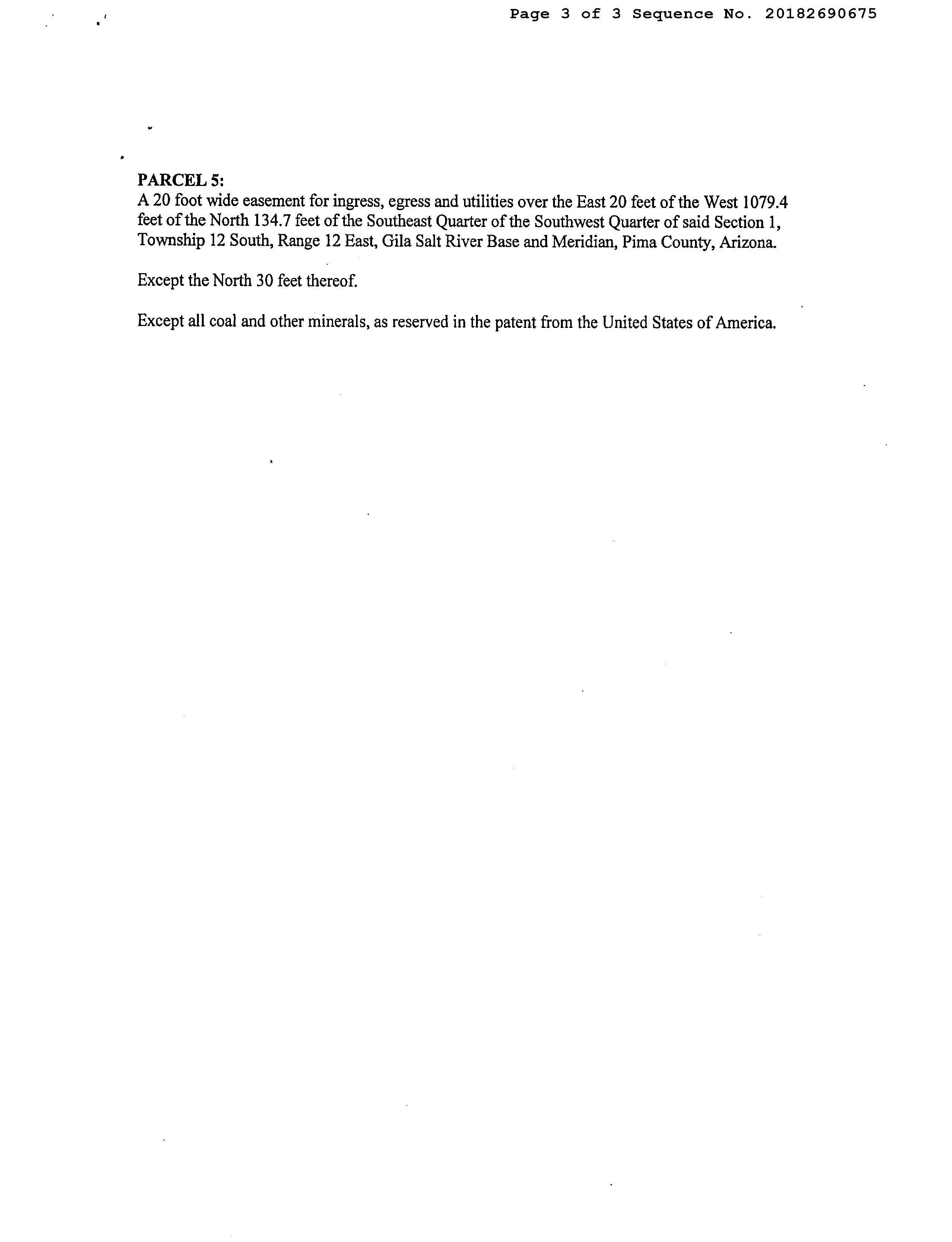 Page 3 of 3 Sequence No. 20182690675

PARCEL 5:
A 20 foot wide easement for ingress, egress and utilities over the East 20 feet of the West 1079.4 feet of the North 134.7 feet of the Southeast Quarter of the Southwest Quarter of said Section 1, Township 12 South, Range 12 East, Gila Salt River Base and Meridian, Pima County, Arizona.

Except the North 30 feet thereof.

Except all coal and other minerals, as reserved in the patent from the United States of America.